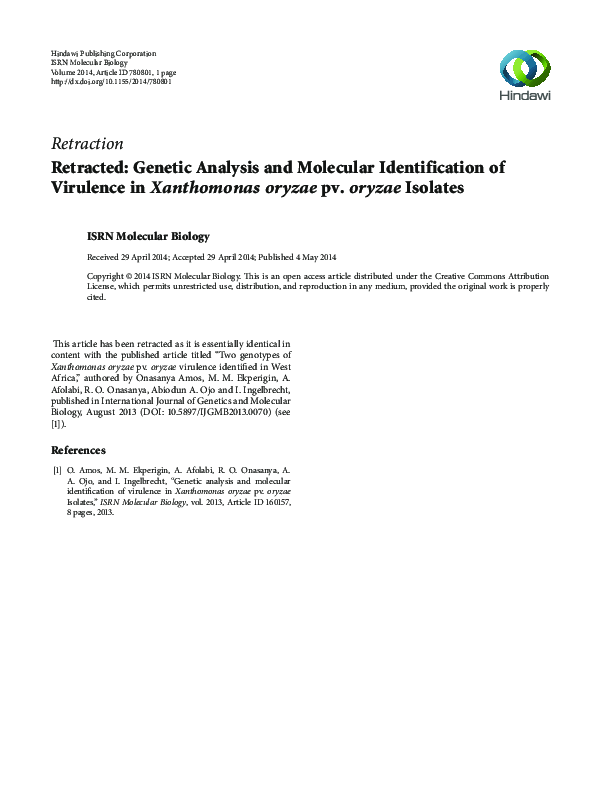 Hindawi Publishing Corporation
ISRN Molecular Biology
Volume 2014, Article ID 780801, 1 page
http://dx.doi.org/10.1155/2014/780801

Hindawi

Retraction

Retracted: Genetic Analysis and Molecular Identification of Virulence in Xanthomonas oryzae pv. oryzae Isolates

ISRN Molecular Biology

Received 29 April 2014; Accepted 29 April 2014; Published 4 May 2014

Copyright © 2014 ISRN Molecular Biology. This is an open access article distributed under the Creative Commons Attribution License, which permits unrestricted use, distribution, and reproduction in any medium, provided the original work is properly cited.

This article has been retracted as it is essentially identical in content with the published article titled "Two genotypes of Xanthomonas oryzae pv. oryzae virulence identified in West Africa," authored by Onasanya Amos, M. M. Ekperigin, A. Afolabi, R. O. Onasanya, Abiodun A. Ojo and I. Ingelbrecht, published in International Journal of Genetics and Molecular Biology, August 2013 (DOI: 10.5897/IJGMB2013.0070) (see [1]).

References

[1] O. Amos, M. M. Ekperigin, A. Afolabi, R. O. Onasanya, A. A. Ojo, and I. Ingelbrecht, "Genetic analysis and molecular identification of virulence in Xanthomonas oryzae pv. oryzae Isolates," ISRN Molecular Biology, vol. 2013, Article ID 160157, 8 pages, 2013.